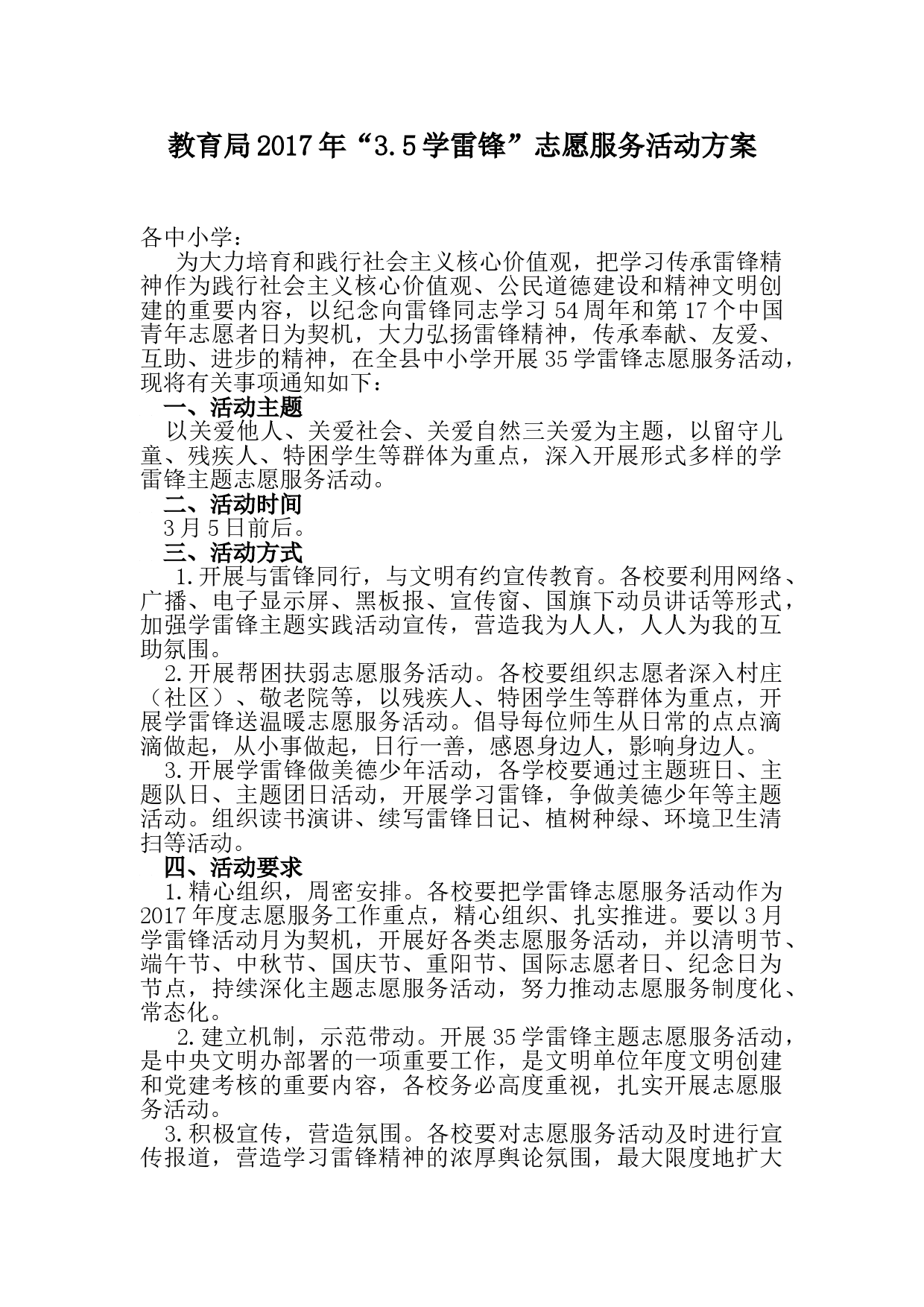 教育局2017年“3.5学雷锋”志愿服务活动方案

各中小学：

为大力培育和践行社会主义核心价值观，把学习传承雷锋精神作为践行社会主义核心价值观、公民道德建设和精神文明创建的重要内容，以纪念向雷锋同志学习54周年和第17个中国青年志愿者日为契机，大力弘扬雷锋精神，传承奉献、友爱、互助、进步的精神，在全县中小学开展35学雷锋志愿服务活动，现将有关事项通知如下：

一、活动主题

以关爱他人、关爱社会、关爱自然三关爱为主题，以留守儿童、残疾人、特困学生等群体为重点，深入开展形式多样的学雷锋主题志愿服务活动。

二、活动时间

3月5日前后。

三、活动方式

1.开展与雷锋同行，与文明有约宣传教育。各校要利用网络、广播、电子显示屏、黑板报、宣传窗、国旗下动员讲话等形式，加强学雷锋主题实践活动宣传，营造我为人人，人人为我的互助氛围。

2.开展帮困扶弱志愿服务活动。各校要组织志愿者深入村庄（社区）、敬老院等，以残疾人、特困学生等群体为重点，开展学雷锋送温暖志愿服务活动。倡导每位师生从日常的点点滴滴做起，从小事做起，日行一善，感恩身边人，影响身边人。

3.开展学雷锋做美德少年活动，各学校要通过主题班日、主题队日、主题团日活动，开展学习雷锋，争做美德少年等主题活动。组织读书演讲、续写雷锋日记、植树种绿、环境卫生清扫等活动。

四、活动要求

1.精心组织，周密安排。各校要把学雷锋志愿服务活动作为2017年度志愿服务工作重点，精心组织、扎实推进。要以3月学雷锋活动月为契机，开展好各类志愿服务活动，并以清明节、端午节、中秋节、国庆节、重阳节、国际志愿者日、纪念日为节点，持续深化主题志愿服务活动，努力推动志愿服务制度化、常态化。

2.建立机制，示范带动。开展35学雷锋主题志愿服务活动，是中央文明办部署的一项重要工作，是文明单位年度文明创建和党建考核的重要内容，各校务必高度重视，扎实开展志愿服务活动。

3.积极宣传，营造氛围。各校要对志愿服务活动及时进行宣传报道，营造学习雷锋精神的浓厚舆论氛围，最大限度地扩大